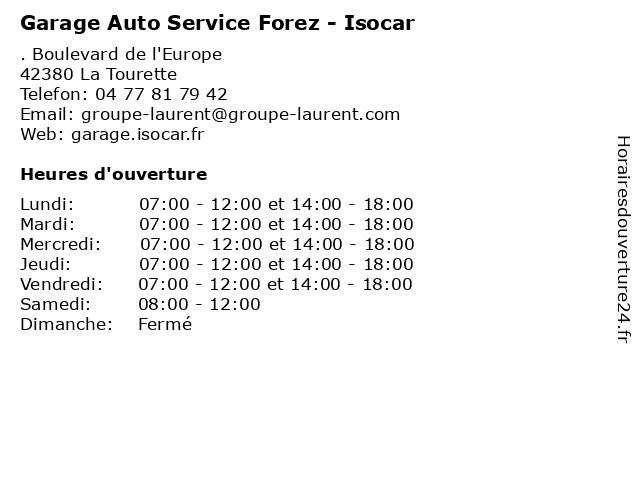 Garage Auto Service Forez - Isocar

. Boulevard de l'Europe
42380 La Tourette
Telefon: 04 77 81 79 42
Email: groupe-laurent@groupe-laurent.com
Web: garage.isocar.fr

Heures d'ouverture

| | |
|---|---|
| Lundi: | 07:00 - 12:00 et 14:00 - 18:00 |
| Mardi: | 07:00 - 12:00 et 14:00 - 18:00 |
| Mercredi: | 07:00 - 12:00 et 14:00 - 18:00 |
| Jeudi: | 07:00 - 12:00 et 14:00 - 18:00 |
| Vendredi: | 07:00 - 12:00 et 14:00 - 18:00 |
| Samedi: | 08:00 - 12:00 |
| Dimanche: | Fermé |

Horairesdouverture24.fr